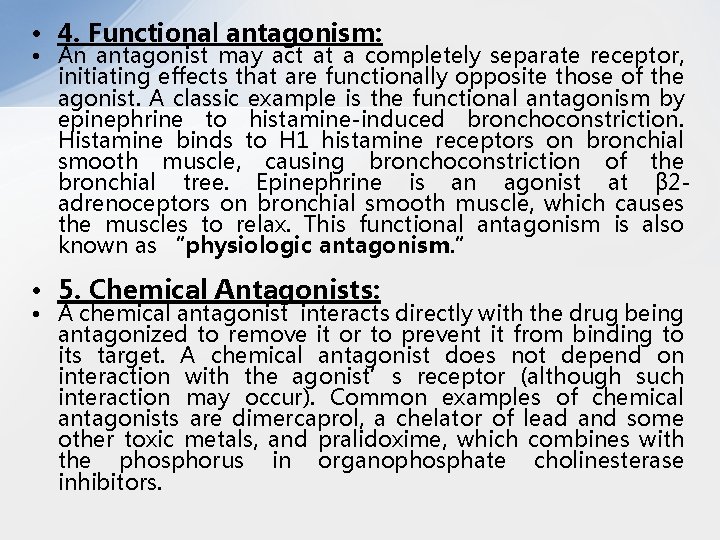 • 4. Functional antagonism:
• An antagonist may act at a completely separate receptor, initiating effects that are functionally opposite those of the agonist. A classic example is the functional antagonism by epinephrine to histamine-induced bronchoconstriction. Histamine binds to H1 histamine receptors on bronchial smooth muscle, causing bronchoconstriction of the bronchial tree. Epinephrine is an agonist at β2-adrenoceptors on bronchial smooth muscle, which causes the muscles to relax. This functional antagonism is also known as "physiologic antagonism."

• 5. Chemical Antagonists:
• A chemical antagonist interacts directly with the drug being antagonized to remove it or to prevent it from binding to its target. A chemical antagonist does not depend on interaction with the agonist' s receptor (although such interaction may occur). Common examples of chemical antagonists are dimercaprol, a chelator of lead and some other toxic metals, and pralidoxime, which combines with the phosphorus in organophosphate cholinesterase inhibitors.